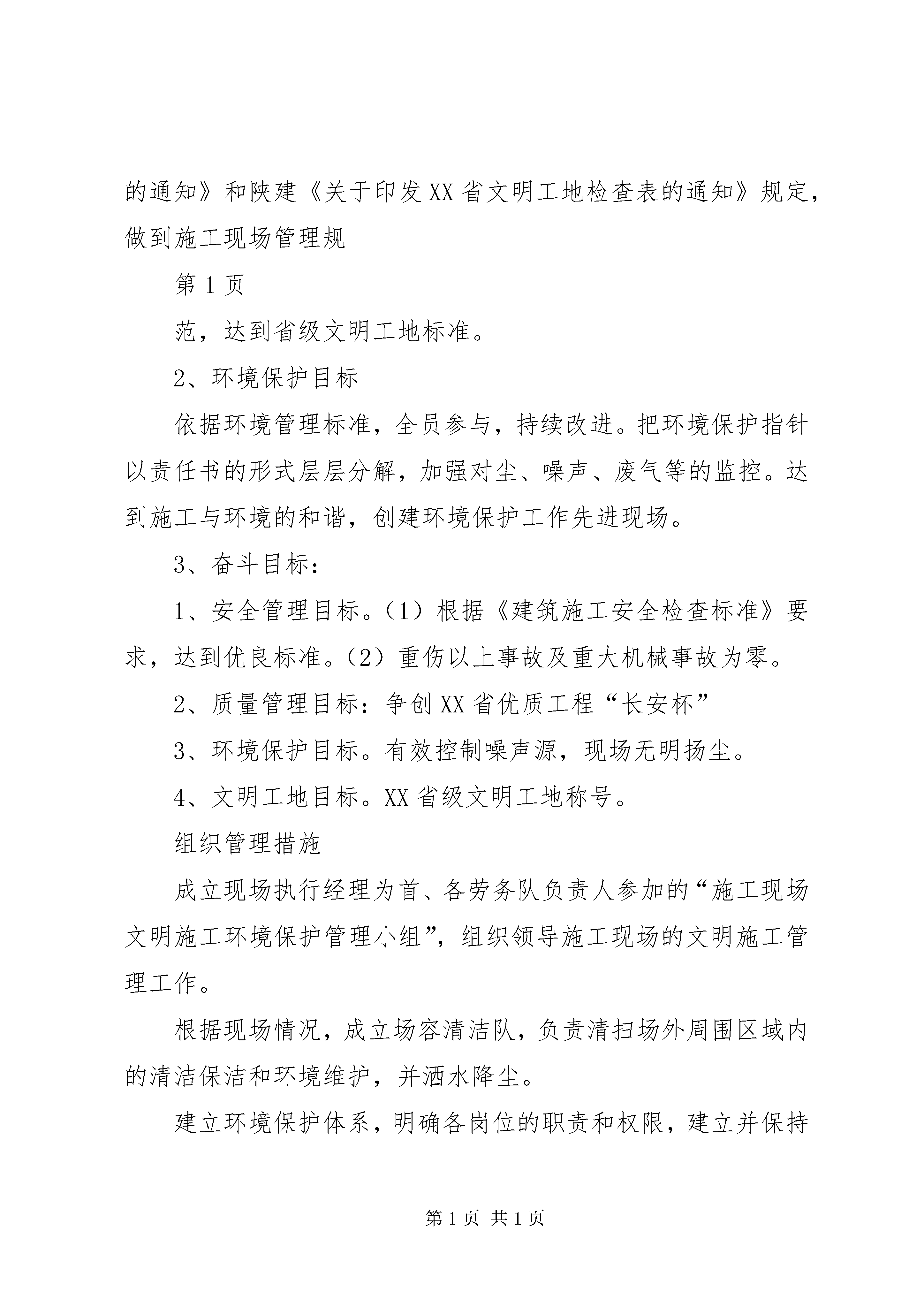 的通知》和陕建《关于印发XX省文明工地检查表的通知》规定，做到施工现场管理规

第1页

范，达到省级文明工地标准。

2、环境保护目标

依据环境管理标准，全员参与，持续改进。把环境保护指针以责任书的形式层层分解，加强对尘、噪声、废气等的监控。达到施工与环境的和谐，创建环境保护工作先进现场。

3、奋斗目标：

1、安全管理目标。（1）根据《建筑施工安全检查标准》要求，达到优良标准。（2）重伤以上事故及重大机械事故为零。

2、质量管理目标：争创XX省优质工程“长安杯”

3、环境保护目标。有效控制噪声源，现场无明扬尘。

4、文明工地目标。XX省级文明工地称号。

组织管理措施

成立现场执行经理为首、各劳务队负责人参加的“施工现场文明施工环境保护管理小组”，组织领导施工现场的文明施工管理工作。

根据现场情况，成立场容清洁队，负责清扫场外周围区域内的清洁保洁和环境维护，并洒水降尘。

建立环境保护体系，明确各岗位的职责和权限，建立并保持

第1页 共1页